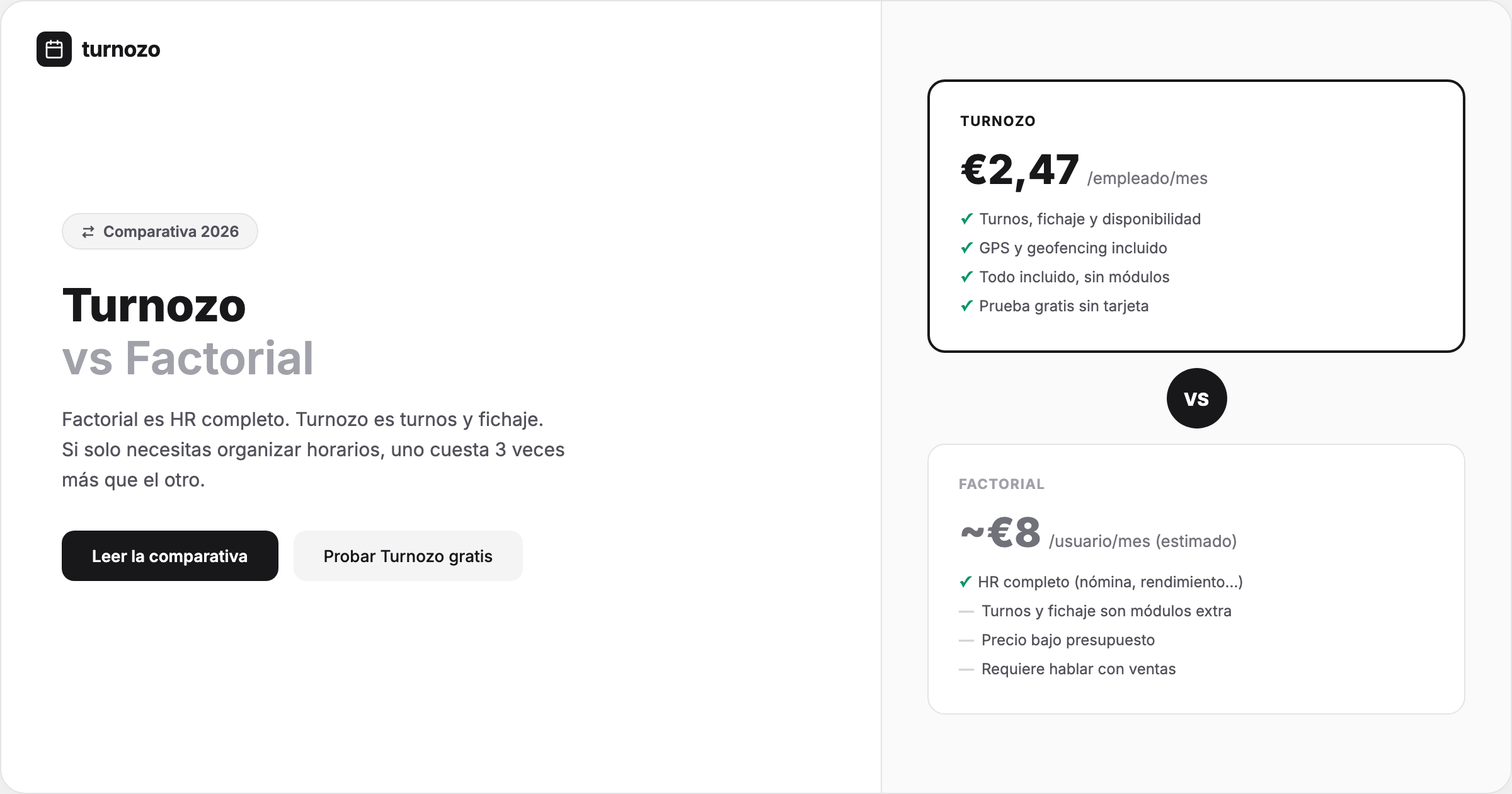 turnozo

⇄ Comparativa 2026

Turnozo
vs Factorial

Factorial es HR completo. Turnozo es turnos y fichaje. Si solo necesitas organizar horarios, uno cuesta 3 veces más que el otro.

Leer la comparativa

Probar Turnozo gratis

TURNOZO

€2,47 /empleado/mes

✓ Turnos, fichaje y disponibilidad
✓ GPS y geofencing incluido
✓ Todo incluido, sin módulos
✓ Prueba gratis sin tarjeta

VS

FACTORIAL

~€8 /usuario/mes (estimado)

✓ HR completo (nómina, rendimiento...)
— Turnos y fichaje son módulos extra
— Precio bajo presupuesto
— Requiere hablar con ventas